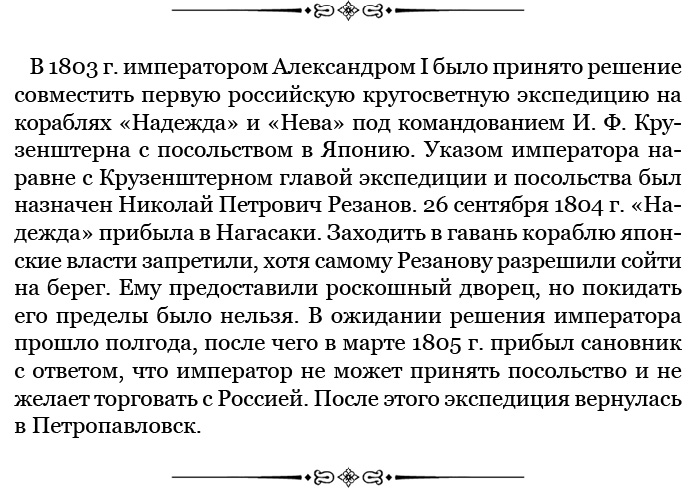 В 1803 г. императором Александром I было принято решение совместить первую российскую кругосветную экспедицию на кораблях «Надежда» и «Нева» под командованием И. Ф. Крузенштерна с посольством в Японию. Указом императора наравне с Крузенштерном главой экспедиции и посольства был назначен Николай Петрович Резанов. 26 сентября 1804 г. «Надежда» прибыла в Нагасаки. Заходить в гавань кораблю японские власти запретили, хотя самому Резанову разрешили сойти на берег. Ему предоставили роскошный дворец, но покидать его пределы было нельзя. В ожидании решения императора прошло полгода, после чего в марте 1805 г. прибыл сановник с ответом, что император не может принять посольство и не желает торговать с Россией. После этого экспедиция вернулась в Петропавловск.